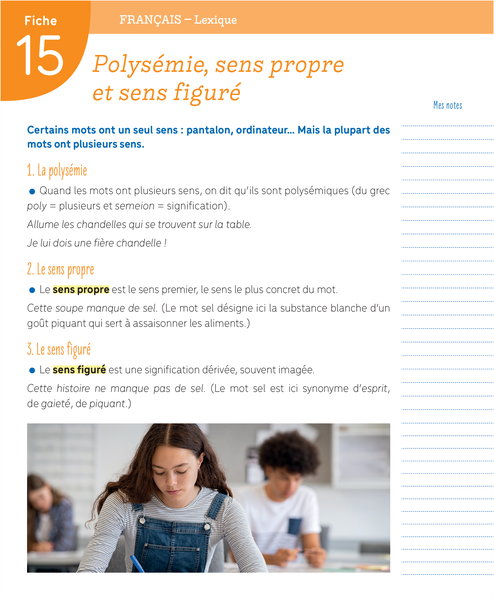 Fiche
15

FRANÇAIS – Lexique

Polysémie, sens propre et sens figuré

Mes notes

Certains mots ont un seul sens : pantalon, ordinateur... Mais la plupart des mots ont plusieurs sens.

1. La polysémie

● Quand les mots ont plusieurs sens, on dit qu'ils sont polysémiques (du grec poly = plusieurs et semeion = signification).

Allume les chandelles qui se trouvent sur la table.

Je lui dois une fière chandelle !

2. Le sens propre

● Le sens propre est le sens premier, le sens le plus concret du mot.

Cette soupe manque de sel. (Le mot sel désigne ici la substance blanche d'un goût piquant qui sert à assaisonner les aliments.)

3. Le sens figuré

● Le sens figuré est une signification dérivée, souvent imagée.

Cette histoire ne manque pas de sel. (Le mot sel est ici synonyme d'esprit, de gaieté, de piquant.)